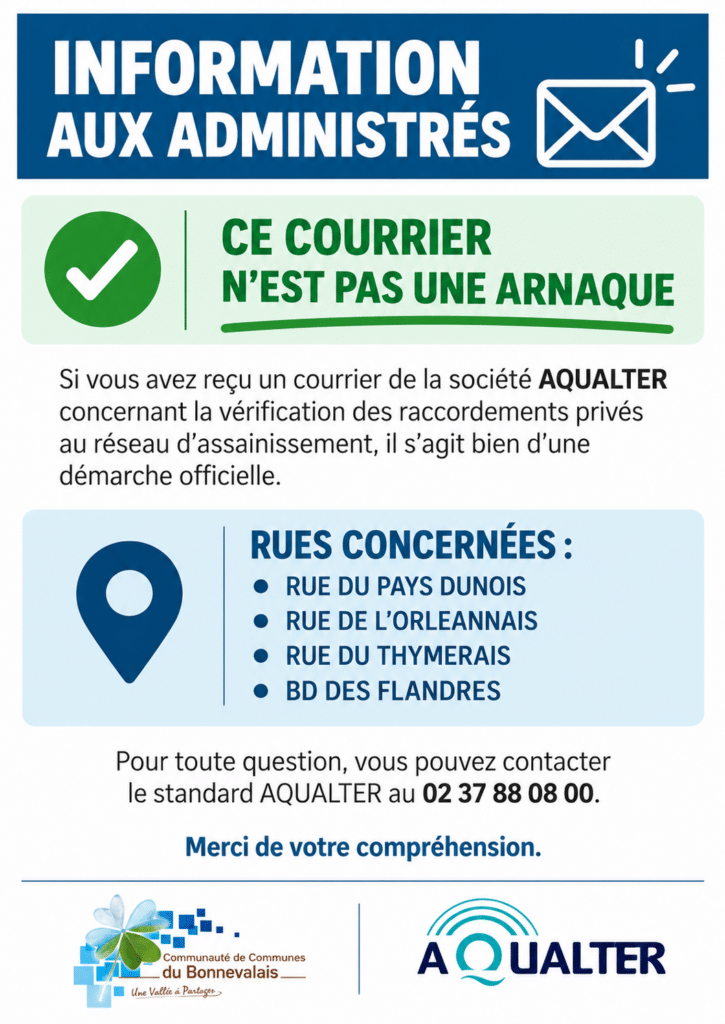 INFORMATION AUX ADMINISTRÉS

CE COURRIER N'EST PAS UNE ARNAQUE

Si vous avez reçu un courrier de la société AQUALTER concernant la vérification des raccordements privés au réseau d'assainissement, il s'agit bien d'une démarche officielle.

RUES CONCERNÉES :
• RUE DU PAYS DUNOIS
• RUE DE L'ORLEANNAIS
• RUE DU THYMERAIS
• BD DES FLANDRES

Pour toute question, vous pouvez contacter le standard AQUALTER au 02 37 88 08 00.

Merci de votre compréhension.

Communauté de Communes
du Bonnevalais
Une Vallée à Partager

AQUALTER